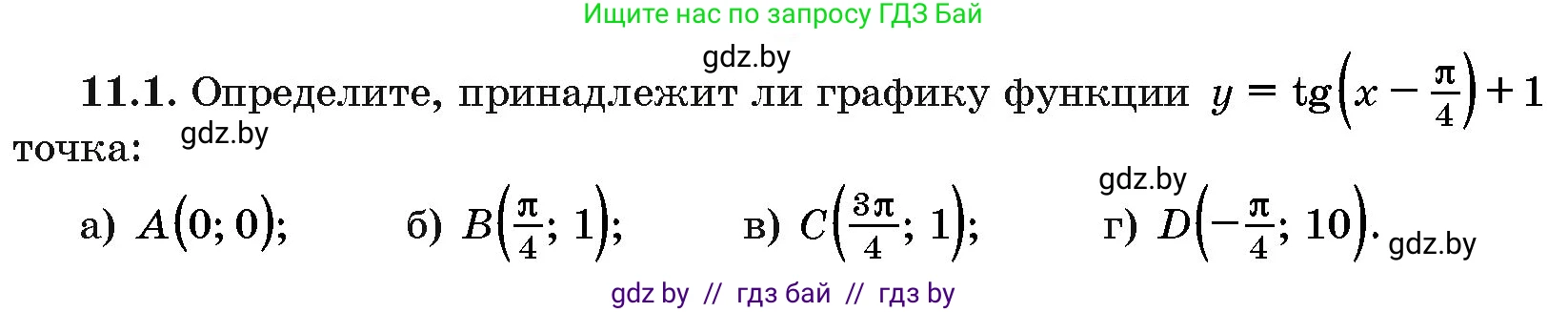 Ищите нас по запросу ГДЗ Бай

gdz.by

11.1. Определите, принадлежит ли графику функции $y = \operatorname{tg}\left(x - \frac{\pi}{4}\right) + 1$ точка:

gdz.by

gdz.by

а) $A(0; 0)$; б) $B\left(\frac{\pi}{4}; 1\right)$; в) $C\left(\frac{3\pi}{4}; 1\right)$; г) $D\left(-\frac{\pi}{4}; 10\right)$.

gdz.by

gdz by // гдз бай // гдз by